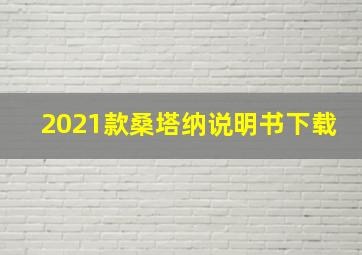 2021款桑塔纳说明书下载